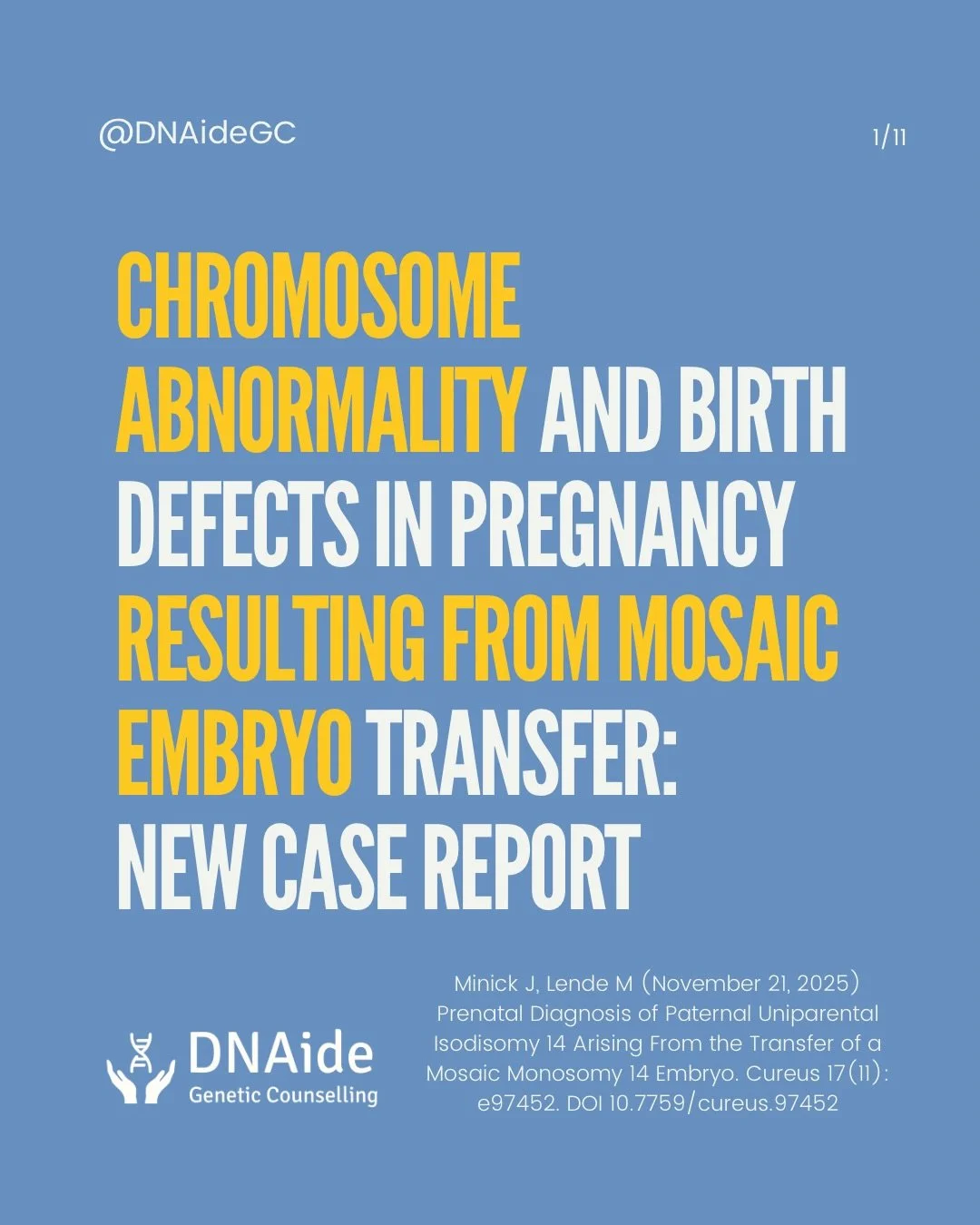 @DNAideGC

1/11

CHROMOSOME ABNORMALITY AND BIRTH DEFECTS IN PREGNANCY RESULTING FROM MOSAIC EMBRYO TRANSFER: NEW CASE REPORT

DNAide
Genetic Counselling

Minick J, Lende M (November 21, 2025) Prenatal Diagnosis of Paternal Uniparental Isodisomy 14 Arising From the Transfer of a Mosaic Monosomy 14 Embryo. Cureus 17(11): e97452. DOI 10.7759/cureus.97452